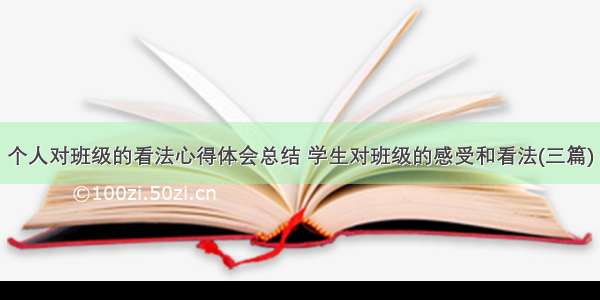 个人对班级的看法心得体会总结 学生对班级的感受和看法(三篇)

©100zi.50zi.cn